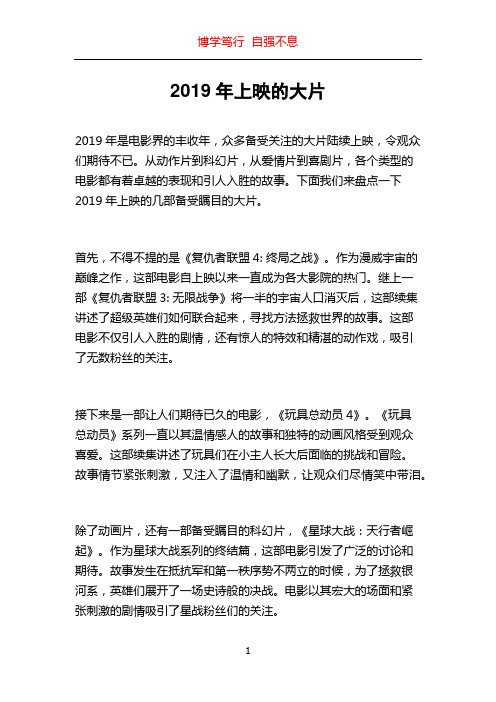 博学笃行 自强不息

2019 年上映的大片

2019 年是电影界的丰收年，众多备受关注的大片陆续上映，令观众们期待不已。从动作片到科幻片，从爱情片到喜剧片，各个类型的电影都有着卓越的表现和引人入胜的故事。下面我们来盘点一下 2019 年上映的几部备受瞩目的大片。

首先，不得不提的是《复仇者联盟 4: 终局之战》。作为漫威宇宙的巅峰之作，这部电影自上映以来一直成为各大影院的热门。继上一部《复仇者联盟 3: 无限战争》将一半的宇宙人口消灭后，这部续集讲述了超级英雄们如何联合起来，寻找方法拯救世界的故事。这部电影不仅引人入胜的剧情，还有惊人的特效和精湛的动作戏，吸引了无数粉丝的关注。

接下来是一部让人们期待已久的电影，《玩具总动员 4》。《玩具总动员》系列一直以其温情感人的故事和独特的动画风格受到观众喜爱。这部续集讲述了玩具们在小主人长大后面临的挑战和冒险。故事情节紧张刺激，又注入了温情和幽默，让观众们尽情笑中带泪。

除了动画片，还有一部备受瞩目的科幻片，《星球大战：天行者崛起》。作为星球大战系列的终结篇，这部电影引发了广泛的讨论和期待。故事发生在抵抗军和第一秩序势不两立的时候，为了拯救银河系，英雄们展开了一场史诗般的决战。电影以其宏大的场面和紧张刺激的剧情吸引了星战粉丝们的关注。

1